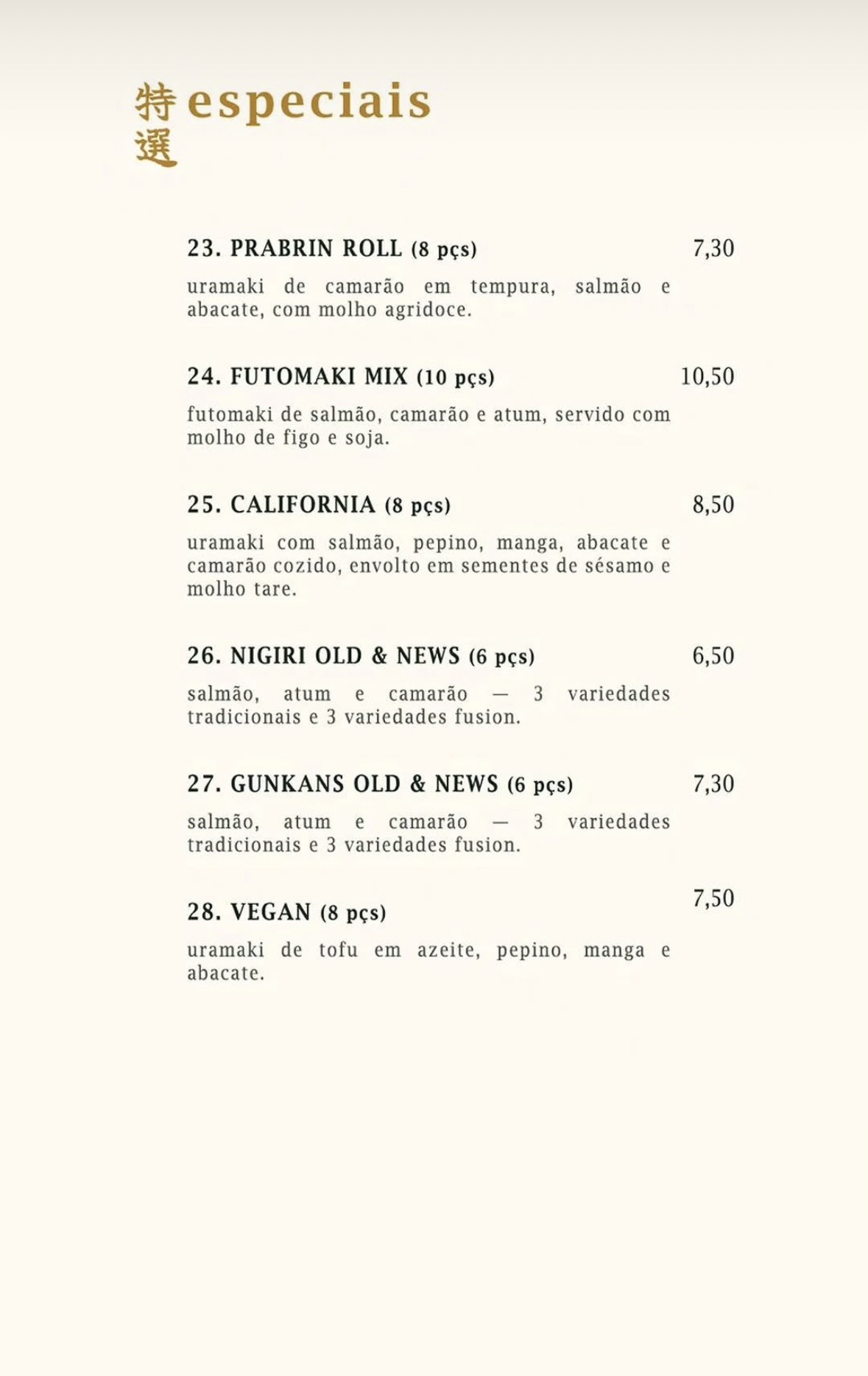 特選 especiais

23. PRABRIN ROLL (8 pçs) 7,30

uramaki de camarão em tempura, salmão e abacate, com molho agridoce.

24. FUTOMAKI MIX (10 pçs) 10,50

futomaki de salmão, camarão e atum, servido com molho de figo e soja.

25. CALIFORNIA (8 pçs) 8,50

uramaki com salmão, pepino, manga, abacate e camarão cozido, envolto em sementes de sésamo e molho tare.

26. NIGIRI OLD & NEWS (6 pçs) 6,50

salmão, atum e camarão — 3 variedades tradicionais e 3 variedades fusion.

27. GUNKANS OLD & NEWS (6 pçs) 7,30

salmão, atum e camarão — 3 variedades tradicionais e 3 variedades fusion.

28. VEGAN (8 pçs) 7,50

uramaki de tofu em azeite, pepino, manga e abacate.